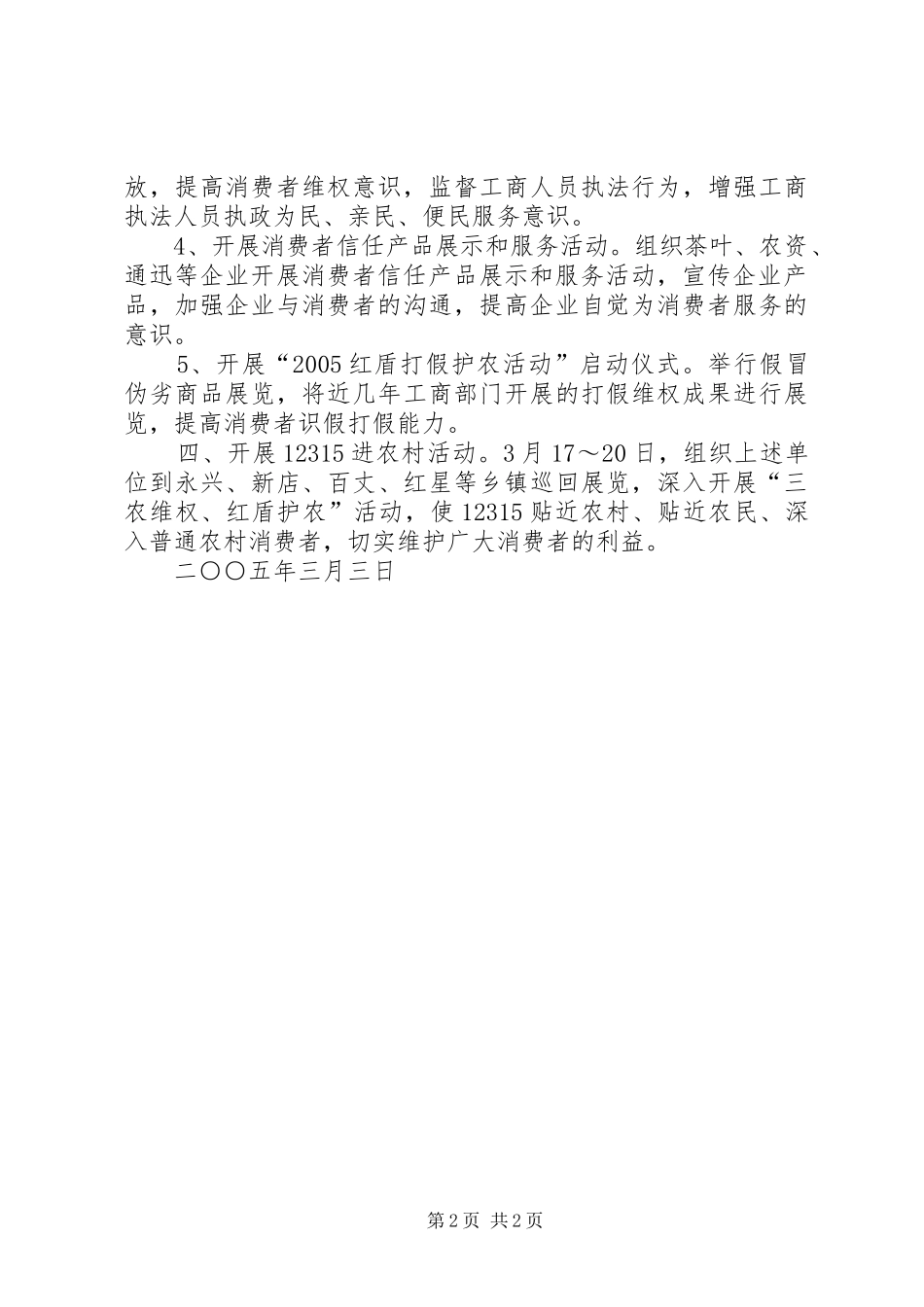 放，提高消费者维权意识，监督工商人员执法行为，增强工商执法人员执政为民、亲民、便民服务意识。

4、开展消费者信任产品展示和服务活动。组织茶叶、农资、通迅等企业开展消费者信任产品展示和服务活动，宣传企业产品，加强企业与消费者的沟通，提高企业自觉为消费者服务的意识。

5、开展“2005红盾打假护农活动”启动仪式。举行假冒伪劣商品展览，将近几年工商部门开展的打假维权成果进行展览，提高消费者识假打假能力。

四、开展12315进农村活动。3月17～20日，组织上述单位到永兴、新店、百丈、红星等乡镇巡回展览，深入开展“三农维权、红盾护农”活动，使12315贴近农村、贴近农民、深入普通农村消费者，切实维护广大消费者的利益。

二〇〇五年三月三日

第2页 共2页